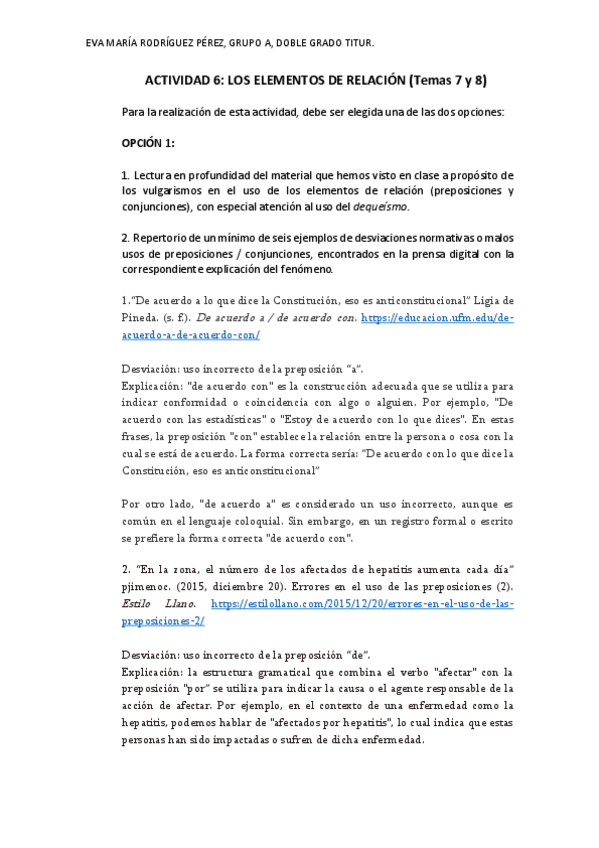 EVA MARÍA RODRÍGUEZ PÉREZ, GRUPO A, DOBLE GRADO TITUR.

ACTIVIDAD 6: LOS ELEMENTOS DE RELACIÓN (Temas 7 y 8)

Para la realización de esta actividad, debe ser elegida una de las dos opciones:

OPCIÓN 1:

1. Lectura en profundidad del material que hemos visto en clase a propósito de los vulgarismos en el uso de los elementos de relación (preposiciones y conjunciones), con especial atención al uso del dequeísmo.

2. Repertorio de un mínimo de seis ejemplos de desviaciones normativas o malos usos de preposiciones / conjunciones, encontrados en la prensa digital con la correspondiente explicación del fenómeno.

1."De acuerdo a lo que dice la Constitución, eso es anticonstitucional" Ligia de Pineda. (s. f.). De acuerdo a / de acuerdo con. https://educacion.ufm.edu/de-acuerdo-a-de-acuerdo-con/

Desviación: uso incorrecto de la preposición "a".
Explicación: "de acuerdo con" es la construcción adecuada que se utiliza para indicar conformidad o coincidencia con algo o alguien. Por ejemplo, "De acuerdo con las estadísticas" o "Estoy de acuerdo con lo que dices". En estas frases, la preposición "con" establece la relación entre la persona o cosa con la cual se está de acuerdo. La forma correcta sería: "De acuerdo con lo que dice la Constitución, eso es anticonstitucional"

Por otro lado, "de acuerdo a" es considerado un uso incorrecto, aunque es común en el lenguaje coloquial. Sin embargo, en un registro formal o escrito se prefiere la forma correcta "de acuerdo con".

2. "En la zona, el número de los afectados de hepatitis aumenta cada día" pjimenoc. (2015, diciembre 20). Errores en el uso de las preposiciones (2). Estilo Llano. https://estilollano.com/2015/12/20/errores-en-el-uso-de-las-preposiciones-2/

Desviación: uso incorrecto de la preposición "de".
Explicación: la estructura gramatical que combina el verbo "afectar" con la preposición "por" se utiliza para indicar la causa o el agente responsable de la acción de afectar. Por ejemplo, en el contexto de una enfermedad como la hepatitis, podemos hablar de "afectados por hepatitis", lo cual indica que estas personas han sido impactadas o sufren de dicha enfermedad.